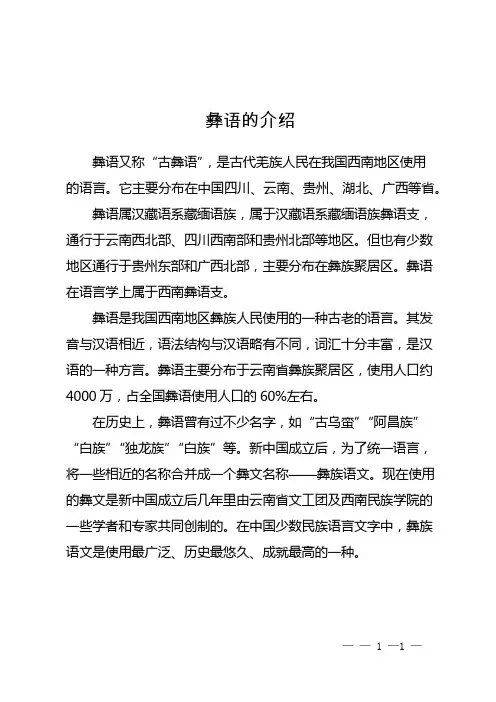 彝语的介绍

彝语又称“古彝语”，是古代羌族人民在我国西南地区使用的语言。它主要分布在中国四川、云南、贵州、湖北、广西等省。

彝语属汉藏语系藏缅语族，属于汉藏语系藏缅语族彝语支，通行于云南西北部、四川西南部和贵州北部等地区。但也有少数地区通行于贵州东部和广西北部，主要分布在彝族聚居区。彝语在语言学上属于西南彝语支。

彝语是我国西南地区彝族人民使用的一种古老的语言。其发音与汉语相近，语法结构与汉语略有不同，词汇十分丰富，是汉语的一种方言。彝语主要分布于云南省彝族聚居区，使用人口约4000万，占全国彝语使用人口的60%左右。

在历史上，彝语曾有过不少名字，如“古乌蛮”“阿昌族”“白族”“独龙族”“白族”等。新中国成立后，为了统一语言，将一些相近的名称合并成一个彝文名称——彝族语文。现在使用的彝文是新中国成立后几年里由云南省文工团及西南民族学院的一些学者和专家共同创制的。在中国少数民族语言文字中，彝族语文是使用最广泛、历史最悠久、成就最高的一种。

— — 1 —1 —